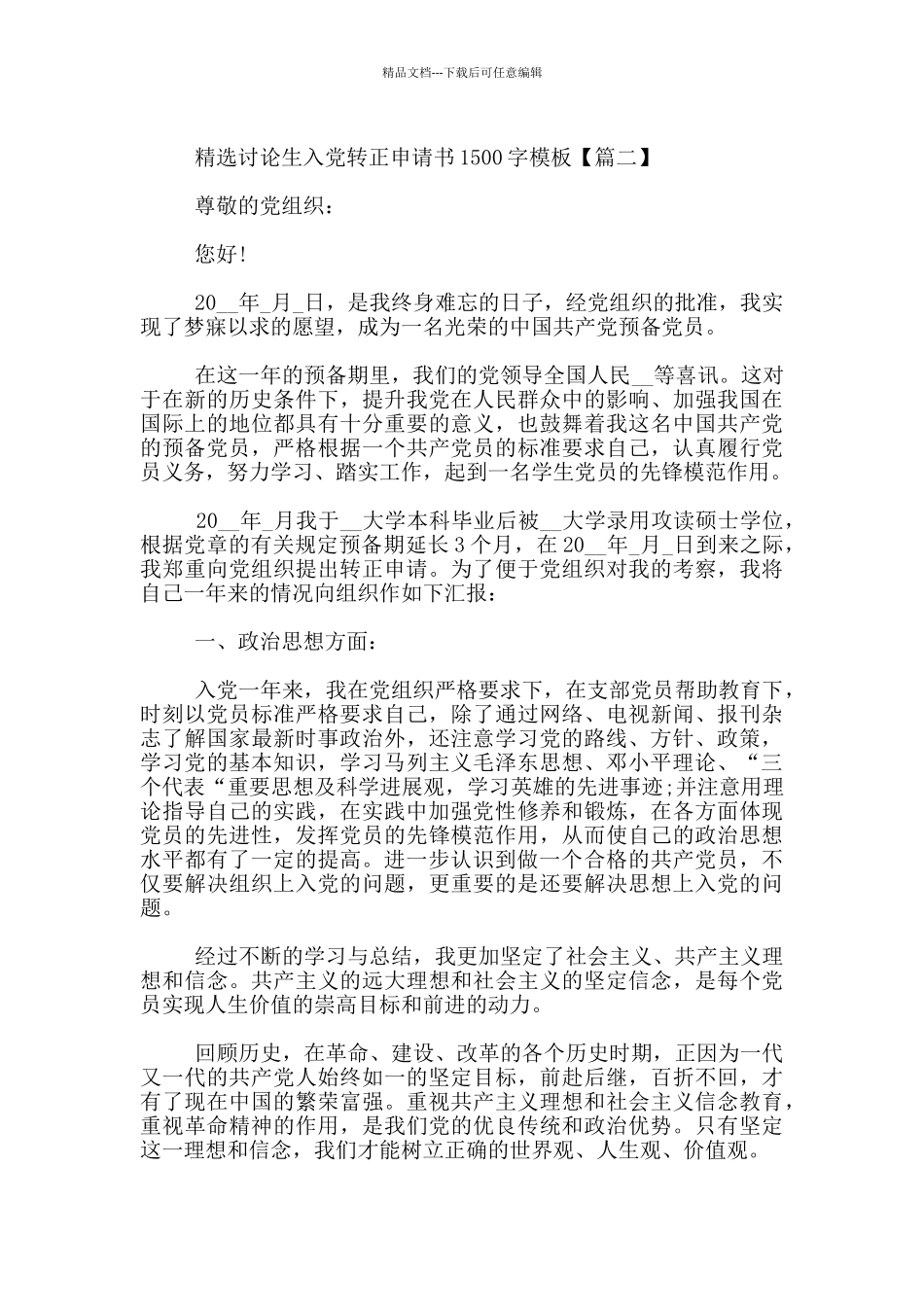 精品文档---下载后可任意编辑

精选讨论生入党转正申请书1500字模板【篇二】

尊敬的党组织：

您好!

20__年_月_日，是我终身难忘的日子，经党组织的批准，我实现了梦寐以求的愿望，成为一名光荣的中国共产党预备党员。

在这一年的预备期里，我们的党领导全国人民__等喜讯。这对于在新的历史条件下，提升我党在人民群众中的影响、加强我国在国际上的地位都具有十分重要的意义，也鼓舞着我这名中国共产党的预备党员，严格根据一个共产党员的标准要求自己，认真履行党员义务，努力学习、踏实工作，起到一名学生党员的先锋模范作用。

20__年_月我于__大学本科毕业后被__大学录用攻读硕士学位，根据党章的有关规定预备期延长3个月，在20__年_月_日到来之际，我郑重向党组织提出转正申请。为了便于党组织对我的考察，我将自己一年来的情况向组织作如下汇报：

一、政治思想方面：

入党一年来，我在党组织严格要求下，在支部党员帮助教育下，时刻以党员标准严格要求自己，除了通过网络、电视新闻、报刊杂志了解国家最新时事政治外，还注意学习党的路线、方针、政策，学习党的基本知识，学习马列主义毛泽东思想、邓小平理论、“三个代表“重要思想及科学进展观，学习英雄的先进事迹;并注意用理论指导自己的实践，在实践中加强党性修养和锻炼，在各方面体现党员的先进性，发挥党员的先锋模范作用，从而使自己的政治思想水平都有了一定的提高。进一步认识到做一个合格的共产党员，不仅要解决组织上入党的问题，更重要的是还要解决思想上入党的问题。

经过不断的学习与总结，我更加坚定了社会主义、共产主义理想和信念。共产主义的远大理想和社会主义的坚定信念，是每个党员实现人生价值的崇高目标和前进的动力。

回顾历史，在革命、建设、改革的各个历史时期，正因为一代又一代的共产党人始终如一的坚定目标，前赴后继，百折不回，才有了现在中国的繁荣富强。重视共产主义理想和社会主义信念教育，重视革命精神的作用，是我们党的优良传统和政治优势。只有坚定这一理想和信念，我们才能树立正确的世界观、人生观、价值观。